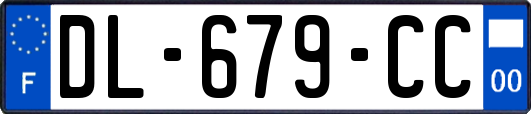 F
DL-679-CC
00